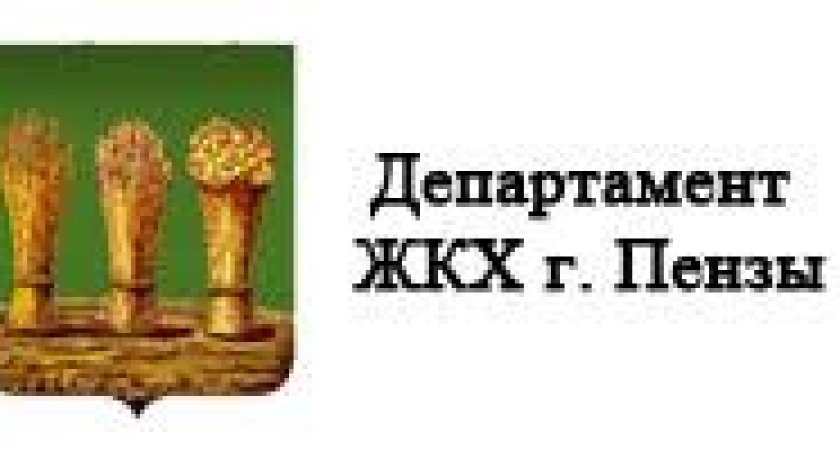 Департамент
ЖКХ г. Пензы